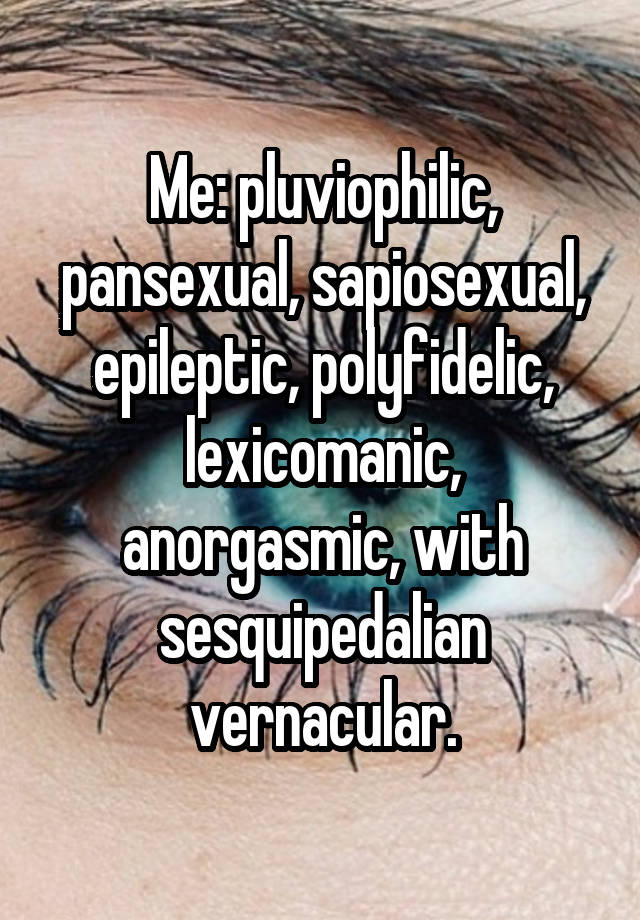 Me: pluviophilic, pansexual, sapiosexual, epileptic, polyfidelic, lexicomanic, anorgasmic, with sesquipedalian vernacular.